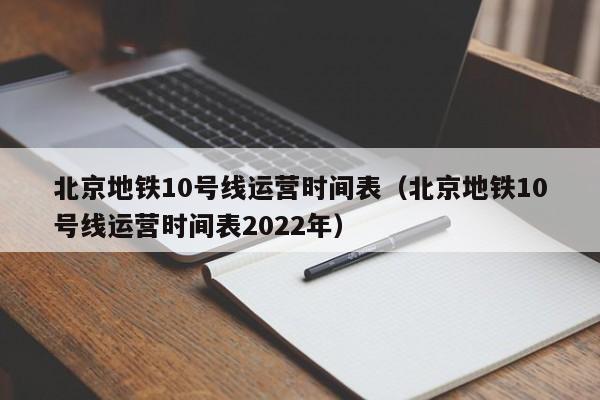 北京地铁10号线运营时间表（北京地铁10号线运营时间表2022年）